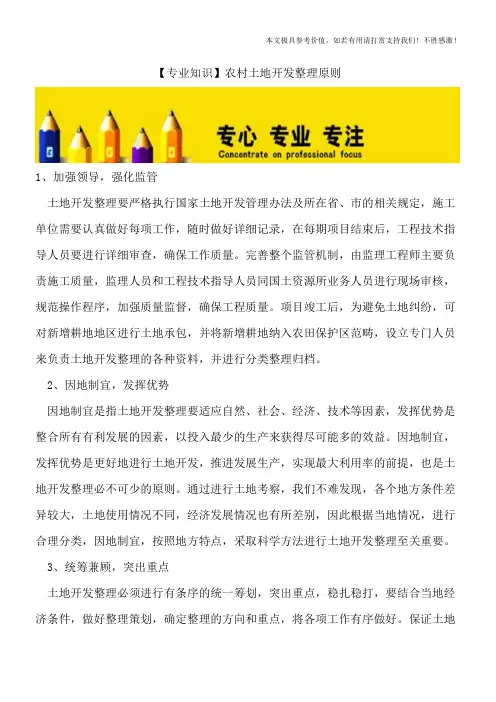 本文极具参考价值，如若有用请打赏支持我们！不胜感激！

【专业知识】农村土地开发整理原则

专心 专业 专注
Concentrate on professional focus

1、加强领导，强化监管

土地开发整理要严格执行国家土地开发管理办法及所在省、市的相关规定，施工单位需要认真做好每项工作，随时做好详细记录，在每期项目结束后，工程技术指导人员要进行详细审查，确保工作质量。完善整个监管机制，由监理工程师主要负责施工质量，监理人员和工程技术指导人员同国土资源所业务人员进行现场审核，规范操作程序，加强质量监督，确保工程质量。项目竣工后，为避免土地纠纷，可对新增耕地地区进行土地承包，并将新增耕地纳入农田保护区范畴，设立专门人员来负责土地开发整理的各种资料，并进行分类整理归档。

2、因地制宜，发挥优势

因地制宜是指土地开发整理要适应自然、社会、经济、技术等因素，发挥优势是整合所有有利发展的因素，以投入最少的生产来获得尽可能多的效益。因地制宜，发挥优势是更好地进行土地开发，推进发展生产，实现最大利用率的前提，也是土地开发整理必不可少的原则。通过进行土地考察，我们不难发现，各个地方条件差异较大，土地使用情况不同，经济发展情况也有所差别，因此根据当地情况，进行合理分类，因地制宜，按照地方特点，采取科学方法进行土地开发整理至关重要。

3、统筹兼顾，突出重点

土地开发整理必须进行有条序的统一筹划，突出重点，稳扎稳打，要结合当地经济条件，做好整理策划，确定整理的方向和重点，将各项工作有序做好。保证土地